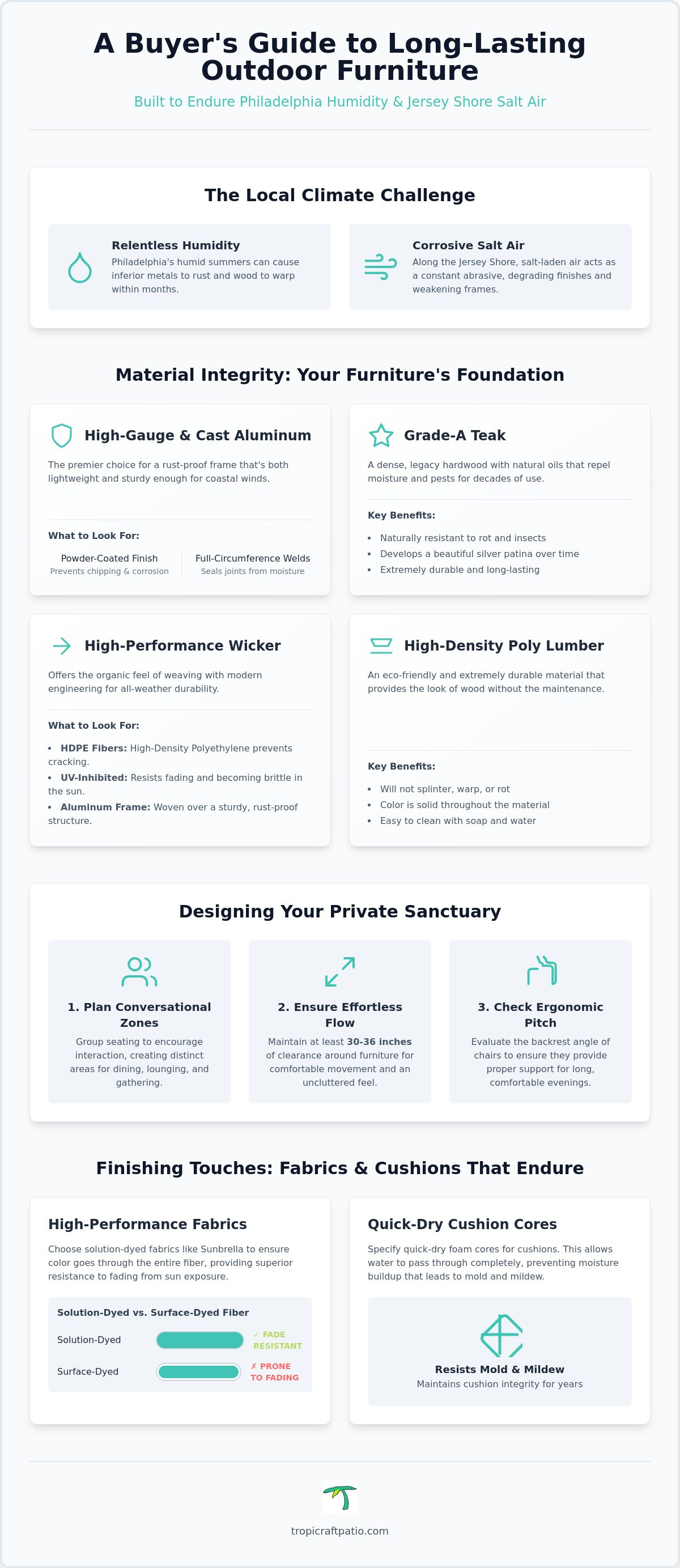 A Buyer's Guide to Long-Lasting Outdoor Furniture

Built to Endure Philadelphia Humidity & Jersey Shore Salt Air

The Local Climate Challenge

Relentless Humidity
Philadelphia's humid summers can cause inferior metals to rust and wood to warp within months.

Corrosive Salt Air
Along the Jersey Shore, salt-laden air acts as a constant abrasive, degrading finishes and weakening frames.

Material Integrity: Your Furniture's Foundation

High-Gauge & Cast Aluminum

The premier choice for a rust-proof frame that's both lightweight and sturdy enough for coastal winds.

What to Look For:

Powder-Coated Finish
Prevents chipping & corrosion

Full-Circumference Welds
Seals joints from moisture

Grade-A Teak

A dense, legacy hardwood with natural oils that repel moisture and pests for decades of use.

Key Benefits:

• Naturally resistant to rot and insects
• Develops a beautiful silver patina over time
• Extremely durable and long-lasting

High-Performance Wicker

Offers the organic feel of weaving with modern engineering for all-weather durability.

What to Look For:

• HDPE Fibers: High-Density Polyethylene prevents cracking.
• UV-Inhibited: Resists fading and becoming brittle in the sun.
• Aluminum Frame: Woven over a sturdy, rust-proof structure.

High-Density Poly Lumber

An eco-friendly and extremely durable material that provides the look of wood without the maintenance.

Key Benefits:

• Will not splinter, warp, or rot
• Color is solid throughout the material
• Easy to clean with soap and water

Designing Your Private Sanctuary

1. Plan Conversational Zones
Group seating to encourage interaction, creating distinct areas for dining, lounging, and gathering.

2. Ensure Effortless Flow
Maintain at least 30-36 inches of clearance around furniture for comfortable movement and an uncluttered feel.

3. Check Ergonomic Pitch
Evaluate the backrest angle of chairs to ensure they provide proper support for long, comfortable evenings.

Finishing Touches: Fabrics & Cushions That Endure

High-Performance Fabrics

Choose solution-dyed fabrics like Sunbrella to ensure color goes through the entire fiber, providing superior resistance to fading from sun exposure.

Solution-Dyed vs. Surface-Dyed Fiber

Solution-Dyed ✓ FADE RESISTANT
Surface-Dyed ✗ PRONE TO FADING

Quick-Dry Cushion Cores

Specify quick-dry foam cores for cushions. This allows water to pass through completely, preventing moisture buildup that leads to mold and mildew.

Resists Mold & Mildew
Maintains cushion integrity for years

tropicraftpatio.com